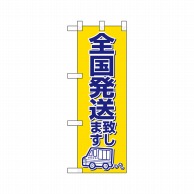 全国発送致します